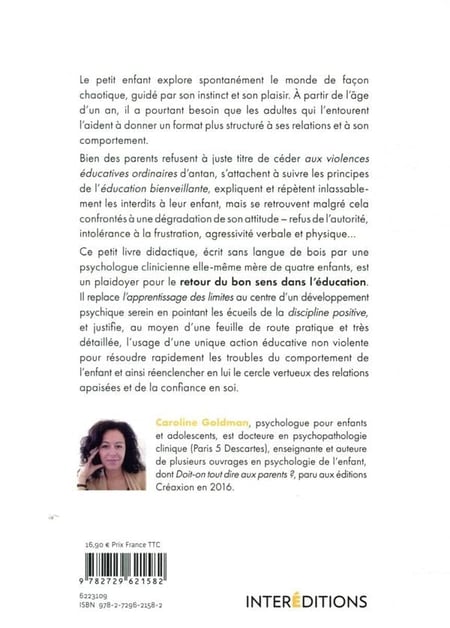 Le petit enfant explore spontanément le monde de façon chaotique, guidé par son instinct et son plaisir. À partir de l'âge d'un an, il a pourtant besoin que les adultes qui l'entourent l'aident à donner un format plus structuré à ses relations et à son comportement.

Bien des parents refusent à juste titre de céder aux violences éducatives ordinaires d'antan, s'attachent à suivre les principes de l'éducation bienveillante, expliquent et répètent inlassablement les interdits à leur enfant, mais se retrouvent malgré cela confrontés à une dégradation de son attitude – refus de l'autorité, intolérance à la frustration, agressivité verbale et physique...

Ce petit livre didactique, écrit sans langue de bois par une psychologue clinicienne elle-même mère de quatre enfants, est un plaidoyer pour le retour du bon sens dans l'éducation. Il replace l'apprentissage des limites au centre d'un développement psychique serein en pointant les écueils de la discipline positive, et justifie, au moyen d'une feuille de route pratique et très détaillée, l'usage d'une unique action éducative non violente pour résoudre rapidement les troubles du comportement de l'enfant et ainsi réenclencher en lui le cercle vertueux des relations apaisées et de la confiance en soi.

Caroline Goldman, psychologue pour enfants et adolescents, est docteure en psychopathologie clinique (Paris 5 Descartes), enseignante et auteure de plusieurs ouvrages en psychologie de l'enfant, dont Doit-on tout dire aux parents ?, paru aux éditions Créaxion en 2016.

16,90 € Prix France TTC

9 782729 621582

6223109
ISBN 978-2-7296-2158-2

INTERÉDITIONS